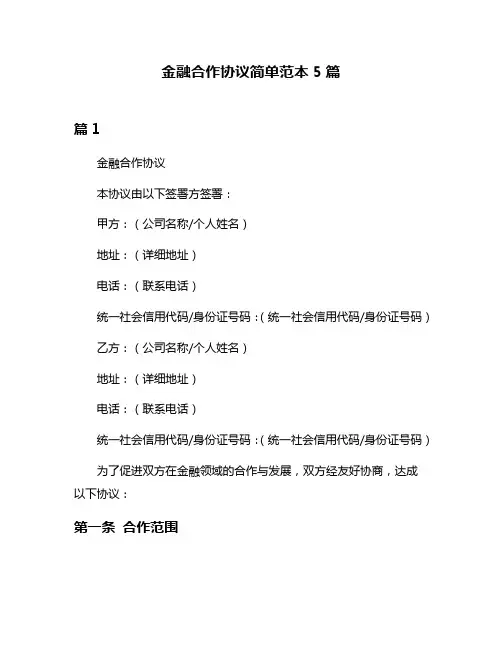 金融合作协议简单范本 5 篇

篇 1

金融合作协议

本协议由以下签署方签署：

甲方：（公司名称/个人姓名）

地址：（详细地址）

电话：（联系电话）

统一社会信用代码/身份证号码：（统一社会信用代码/身份证号码）

乙方：（公司名称/个人姓名）

地址：（详细地址）

电话：（联系电话）

统一社会信用代码/身份证号码：（统一社会信用代码/身份证号码）

为了促进双方在金融领域的合作与发展，双方经友好协商，达成以下协议：

第一条 合作范围